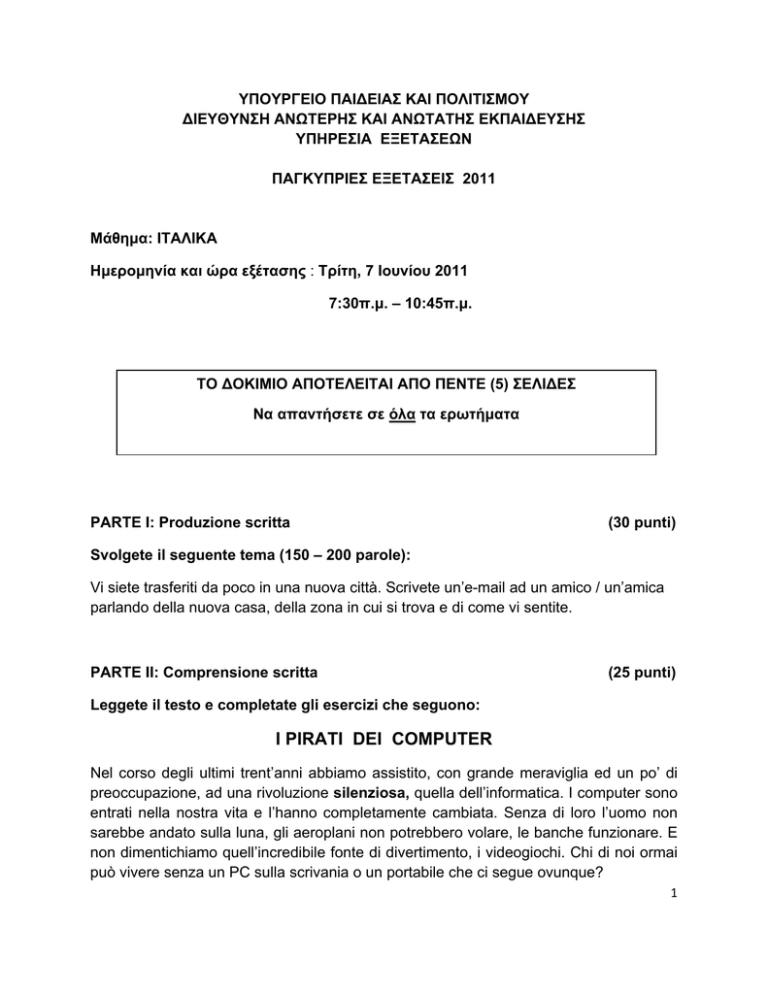 ΥΠΟΥΡΓΕΙΟ ΠΑΙΔΕΙΑΣ ΚΑΙ ΠΟΛΙΤΙΣΜΟΥ
ΔΙΕΥΘΥΝΣΗ ΑΝΩΤΕΡΗΣ ΚΑΙ ΑΝΩΤΑΤΗΣ ΕΚΠΑΙΔΕΥΣΗΣ
ΥΠΗΡΕΣΙΑ ΕΞΕΤΑΣΕΩΝ

ΠΑΓΚΥΠΡΙΕΣ ΕΞΕΤΑΣΕΙΣ 2011

Μάθημα: ΙΤΑΛΙΚΑ

Ημερομηνία και ώρα εξέτασης : Τρίτη, 7 Ιουνίου 2011

7:30π.μ. – 10:45π.μ.

ΤΟ ΔΟΚΙΜΙΟ ΑΠΟΤΕΛΕΙΤΑΙ ΑΠΟ ΠΕΝΤΕ (5) ΣΕΛΙΔΕΣ

Να απαντήσετε σε όλα τα ερωτήματα

PARTE I: Produzione scritta (30 punti)

Svolgete il seguente tema (150 – 200 parole):

Vi siete trasferiti da poco in una nuova città. Scrivete un'e-mail ad un amico / un'amica parlando della nuova casa, della zona in cui si trova e di come vi sentite.

PARTE II: Comprensione scritta (25 punti)

Leggete il testo e completate gli esercizi che seguono:

I PIRATI DEI COMPUTER

Nel corso degli ultimi trent'anni abbiamo assistito, con grande meraviglia ed un po' di preoccupazione, ad una rivoluzione silenziosa, quella dell'informatica. I computer sono entrati nella nostra vita e l'hanno completamente cambiata. Senza di loro l'uomo non sarebbe andato sulla luna, gli aeroplani non potrebbero volare, le banche funzionare. E non dimentichiamo quell'incredibile fonte di divertimento, i videogiochi. Chi di noi ormai può vivere senza un PC sulla scrivania o un portabile che ci segue ovunque?

1